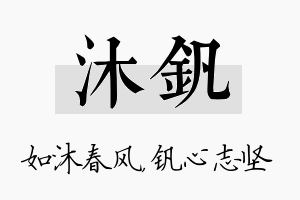 沐钒

如沐春风，钒心志坚